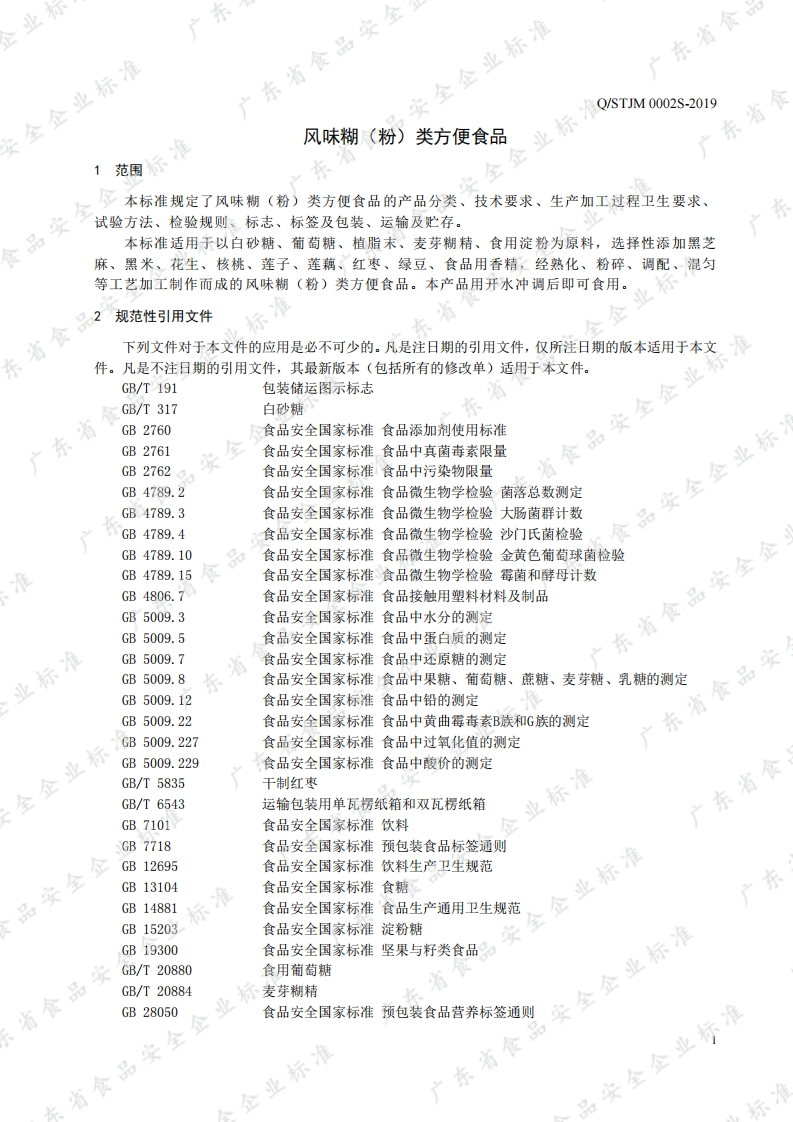 Q/STJM 0002S-2019

风味糊（粉）类方便食品

1 范围

本标准规定了风味糊（粉）类方便食品的产品分类、技术要求、生产加工过程卫生要求、试验方法、检验规则、标志、标签及包装、运输及贮存。

本标准适用于以白砂糖、葡萄糖、植脂末、麦芽糊精、食用淀粉为原料，选择性添加黑芝麻、黑米、花生、核桃、莲子、莲藕、红枣、绿豆、食品用香精，经熟化、粉碎、调配、混匀等工艺加工制作而成的风味糊（粉）类方便食品。本产品用开水冲调后即可食用。

2 规范性引用文件

下列文件对于本文件的应用是必不可少的。凡是注日期的引用文件，仅所注日期的版本适用于本文件。凡是不注日期的引用文件，其最新版本（包括所有的修改单）适用于本文件。

| | |
|---|---|
| GB/T 191 | 包装储运图示标志 |
| GB/T 317 | 白砂糖 |
| GB 2760 | 食品安全国家标准 食品添加剂使用标准 |
| GB 2761 | 食品安全国家标准 食品中真菌毒素限量 |
| GB 2762 | 食品安全国家标准 食品中污染物限量 |
| GB 4789.2 | 食品安全国家标准 食品微生物学检验 菌落总数测定 |
| GB 4789.3 | 食品安全国家标准 食品微生物学检验 大肠菌群计数 |
| GB 4789.4 | 食品安全国家标准 食品微生物学检验 沙门氏菌检验 |
| GB 4789.10 | 食品安全国家标准 食品微生物学检验 金黄色葡萄球菌检验 |
| GB 4789.15 | 食品安全国家标准 食品微生物学检验 霉菌和酵母计数 |
| GB 4806.7 | 食品安全国家标准 食品接触用塑料材料及制品 |
| GB 5009.3 | 食品安全国家标准 食品中水分的测定 |
| GB 5009.5 | 食品安全国家标准 食品中蛋白质的测定 |
| GB 5009.7 | 食品安全国家标准 食品中还原糖的测定 |
| GB 5009.8 | 食品安全国家标准 食品中果糖、葡萄糖、蔗糖、麦芽糖、乳糖的测定 |
| GB 5009.12 | 食品安全国家标准 食品中铅的测定 |
| GB 5009.22 | 食品安全国家标准 食品中黄曲霉毒素B族和G族的测定 |
| GB 5009.227 | 食品安全国家标准 食品中过氧化值的测定 |
| GB 5009.229 | 食品安全国家标准 食品中酸价的测定 |
| GB/T 5835 | 干制红枣 |
| GB/T 6543 | 运输包装用单瓦楞纸箱和双瓦楞纸箱 |
| GB 7101 | 食品安全国家标准 饮料 |
| GB 7718 | 食品安全国家标准 预包装食品标签通则 |
| GB 12695 | 食品安全国家标准 饮料生产卫生规范 |
| GB 13104 | 食品安全国家标准 食糖 |
| GB 14881 | 食品安全国家标准 食品生产通用卫生规范 |
| GB 15203 | 食品安全国家标准 淀粉糖 |
| GB 19300 | 食品安全国家标准 坚果与籽类食品 |
| GB/T 20880 | 食用葡萄糖 |
| GB/T 20884 | 麦芽糊精 |
| GB 28050 | 食品安全国家标准 预包装食品营养标签通则 |

1

广东省食品安全企业标准